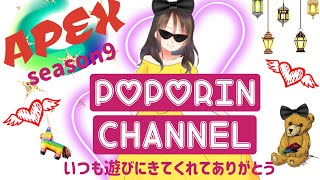 APEX
season9

POPORIN
CHANNEL

いつも遊びにきてくれてありがとう